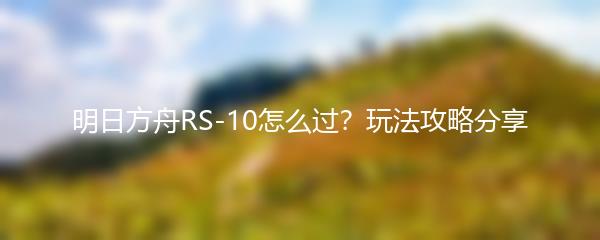 明日方舟RS-10怎么过？玩法攻略分享